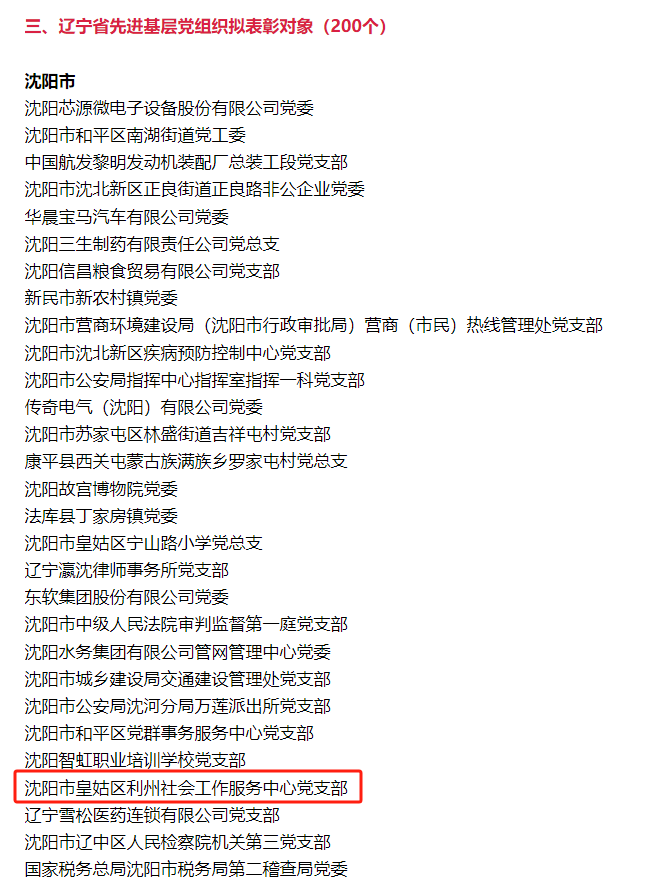 三、辽宁省先进基层党组织拟表彰对象（200个）

沈阳市
沈阳芯源微电子设备股份有限公司党委
沈阳市和平区南湖街道党工委
中国航发黎明发动机装配厂总装工段党支部
沈阳市沈北新区正良街道正良路非公企业党委
华晨宝马汽车有限公司党委
沈阳三生制药有限责任公司党总支
沈阳信昌粮食贸易有限公司党支部
新民市新农村镇党委
沈阳市营商环境建设局（沈阳市行政审批局）营商（市民）热线管理处党支部
沈阳市沈北新区疾病预防控制中心党支部
沈阳市公安局指挥中心指挥室指挥一科党支部
传奇电气（沈阳）有限公司党委
沈阳市苏家屯区林盛街道吉祥屯村党支部
康平县西关屯蒙古族满族乡罗家屯村党总支
沈阳故宫博物院党委
法库县丁家房镇党委
沈阳市皇姑区宁山路小学党总支
辽宁瀛沈律师事务所党支部
东软集团股份有限公司党委
沈阳市中级人民法院审判监督第一庭党支部
沈阳水务集团有限公司管网管理中心党委
沈阳市城乡建设局交通建设管理处党支部
沈阳市公安局沈河分局万莲派出所党支部
沈阳市和平区党群事务服务中心党支部
沈阳智虹职业培训学校党支部
沈阳市皇姑区利州社会工作服务中心党支部
辽宁雪松医药连锁有限公司党支部
沈阳市辽中区人民检察院机关第三党支部
国家税务总局沈阳市税务局第二稽查局党委